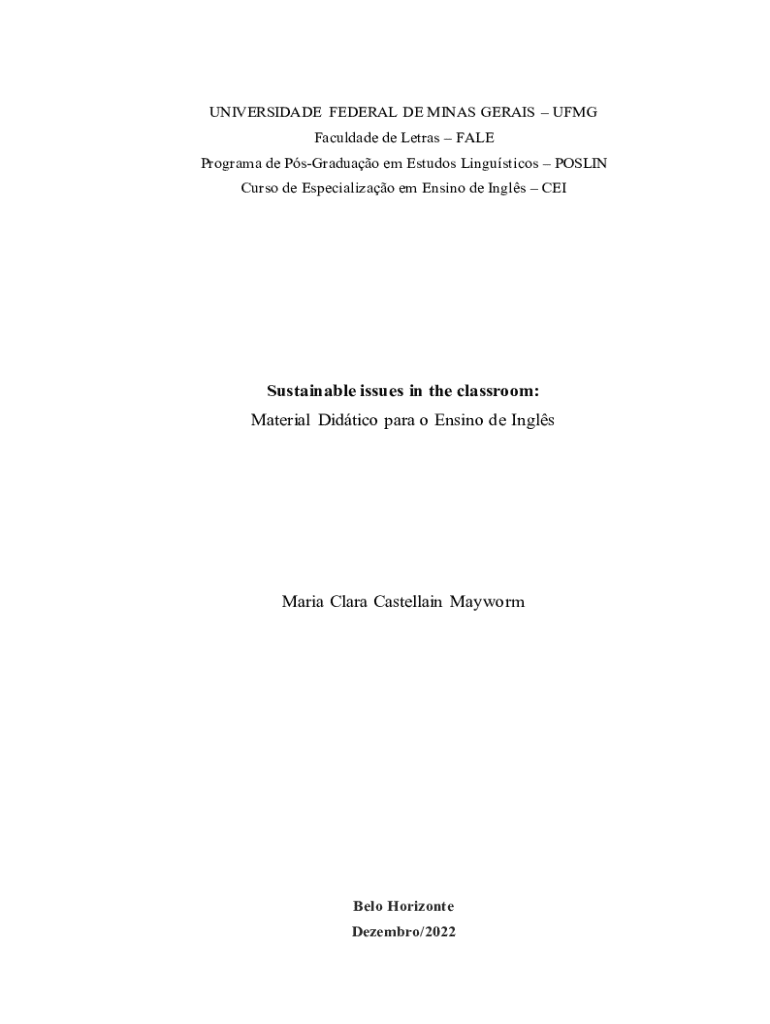 UNIVERSIDADE FEDERAL DE MINAS GERAIS – UFMG
Faculdade de Letras – FALE
Programa de Pós-Graduação em Estudos Linguísticos – POSLIN
Curso de Especialização em Ensino de Inglês – CEI

Sustainable issues in the classroom:
Material Didático para o Ensino de Inglês

Maria Clara Castellain Mayworm

Belo Horizonte
Dezembro/2022